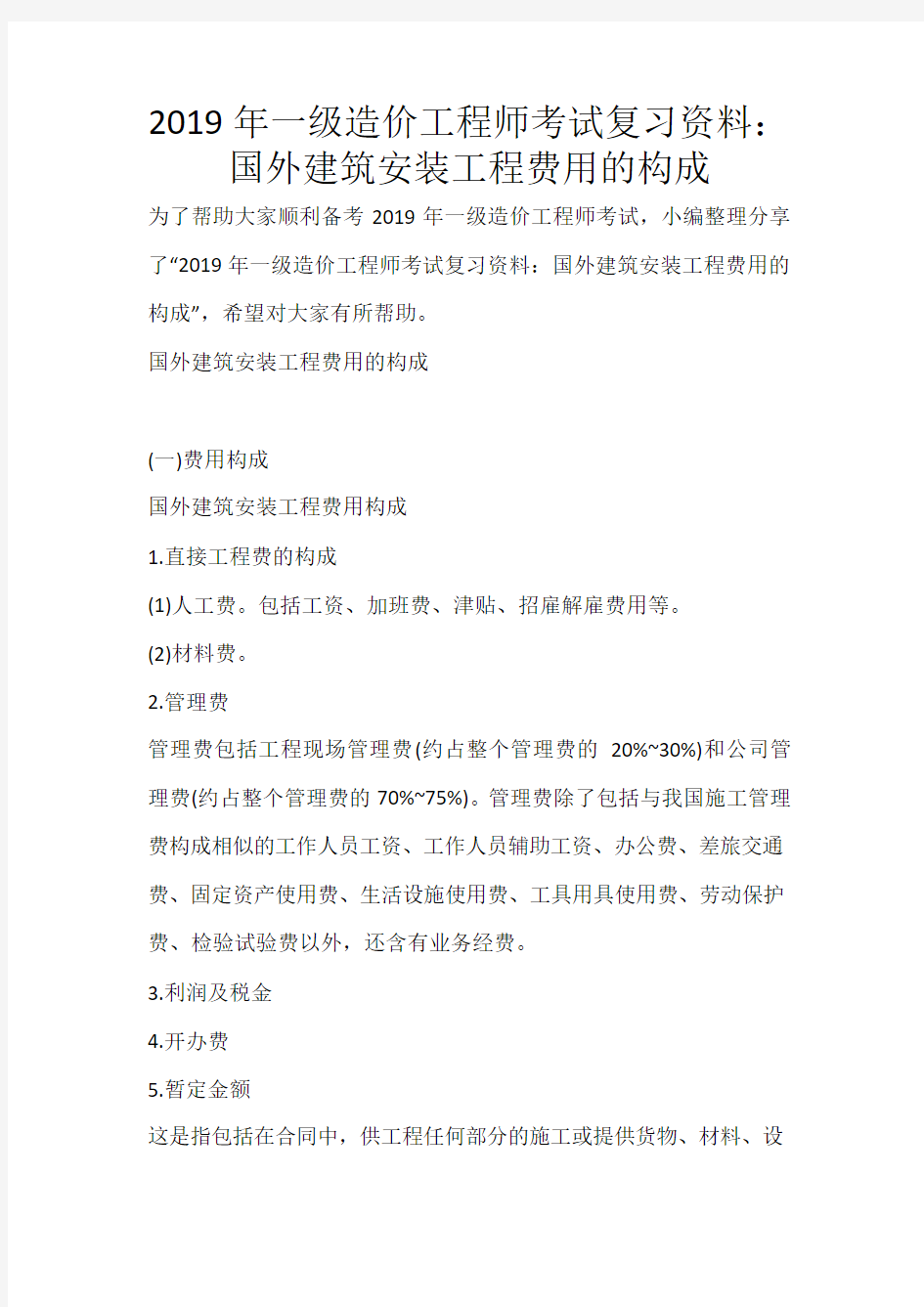 2019 年一级造价工程师考试复习资料：国外建筑安装工程费用的构成

为了帮助大家顺利备考 2019 年一级造价工程师考试，小编整理分享了“2019 年一级造价工程师考试复习资料：国外建筑安装工程费用的构成”，希望对大家有所帮助。

国外建筑安装工程费用的构成

(一)费用构成

国外建筑安装工程费用构成

1.直接工程费的构成

(1)人工费。包括工资、加班费、津贴、招雇解雇费用等。

(2)材料费。

2.管理费

管理费包括工程现场管理费(约占整个管理费的 20%~30%)和公司管理费(约占整个管理费的 70%~75%)。管理费除了包括与我国施工管理费构成相似的工作人员工资、工作人员辅助工资、办公费、差旅交通费、固定资产使用费、生活设施使用费、工具用具使用费、劳动保护费、检验试验费以外，还含有业务经费。

3.利润及税金

4.开办费

5.暂定金额

这是指包括在合同中，供工程任何部分的施工或提供货物、材料、设